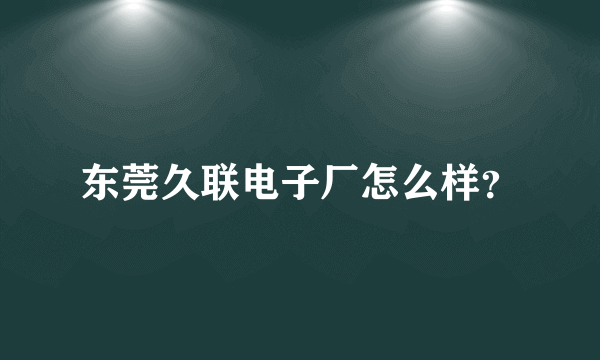 东莞久联电子厂怎么样?